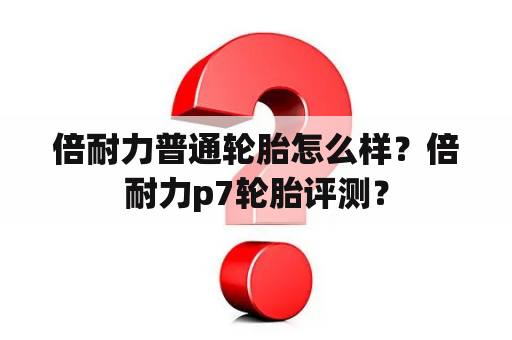 倍耐力普通轮胎怎么样？倍耐力p7轮胎评测？